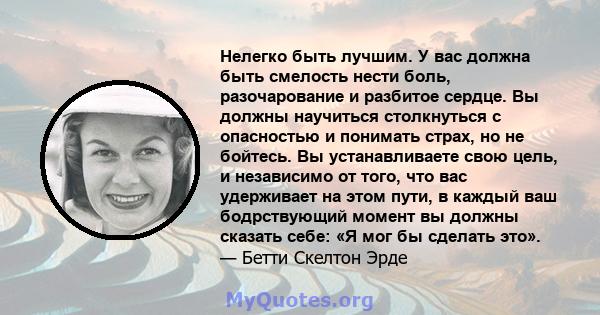 Нелегко быть лучшим. У вас должна быть смелость нести боль, разочарование и разбитое сердце. Вы должны научиться столкнуться с опасностью и понимать страх, но не бойтесь. Вы устанавливаете свою цель, и независимо от того, что вас удерживает на этом пути, в каждый ваш бодрствующий момент вы должны сказать себе: «Я мог бы сделать это».
— Бетти Скелтон Эрде

MyQuotes.org